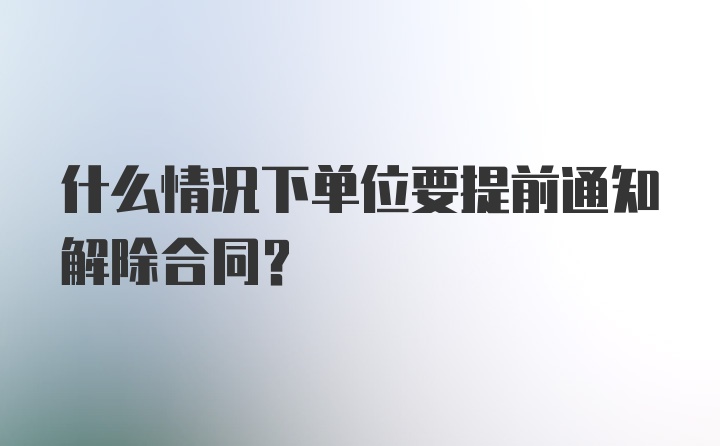 什么情况下单位要提前通知解除合同？